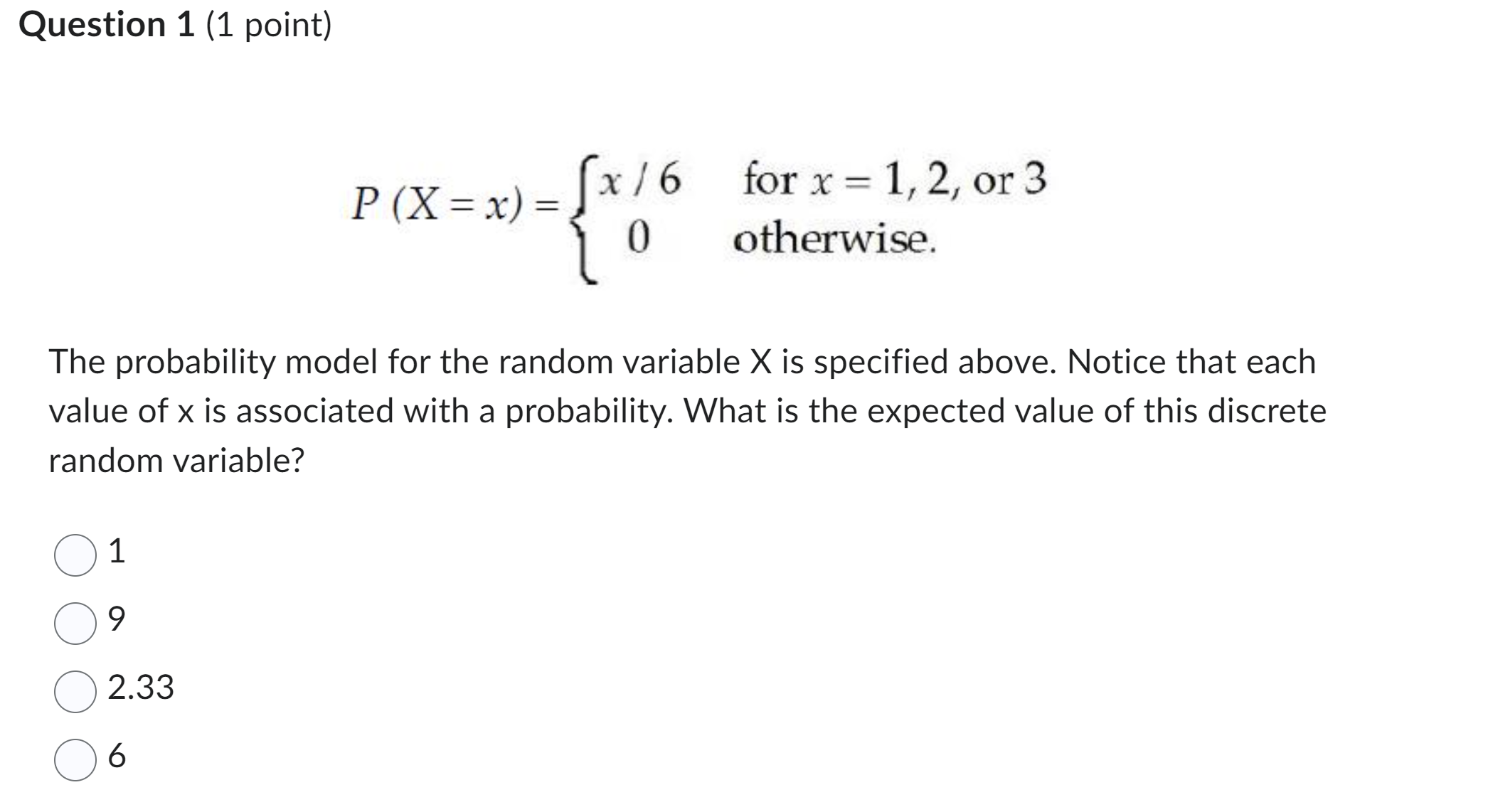 **Question 1** (1 point)

$P(X = x) = \begin{cases} x/6 & \text{for } x = 1, 2, \text{ or } 3 \\ 0 & \text{otherwise.} \end{cases}$

The probability model for the random variable X is specified above. Notice that each value of x is associated with a probability. What is the expected value of this discrete random variable?

1

9

2.33

6